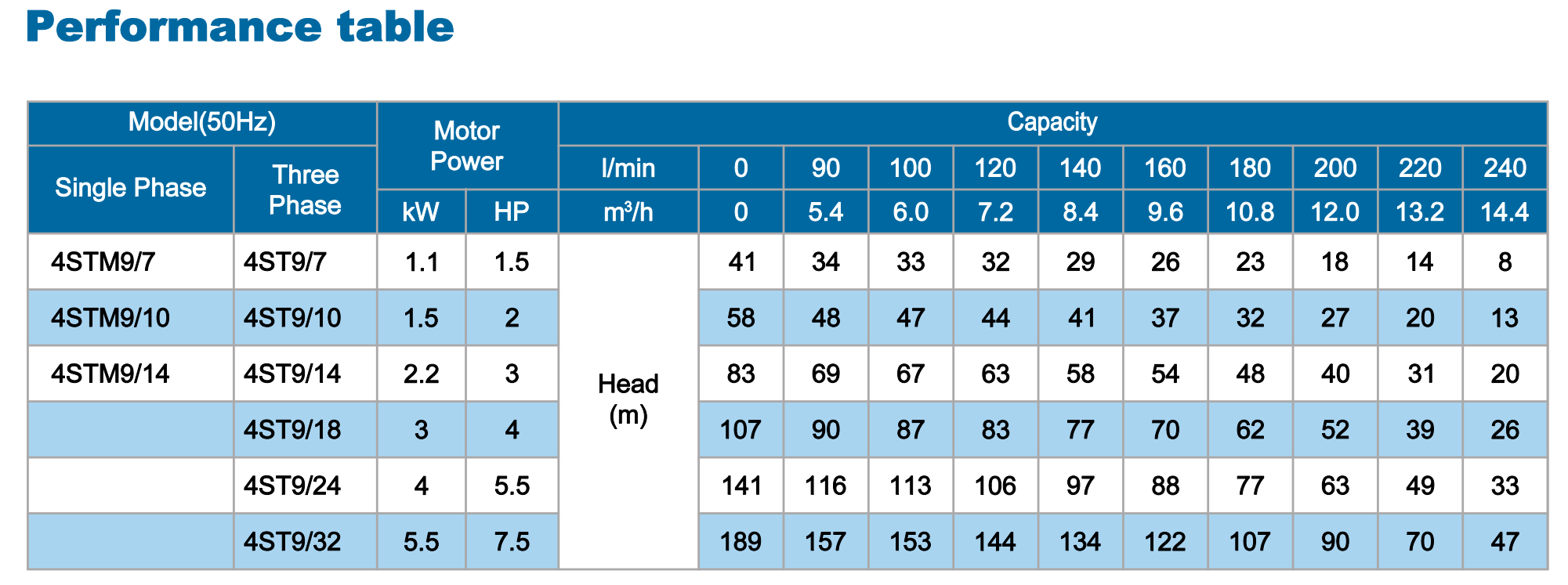 Performance table

| Model(50Hz) | | Motor Power | | Capacity | | | | | | | | | | |
|---|---|---|---|---|---|---|---|---|---|---|---|---|---|---|
| Single Phase | Three Phase | | | l/min | 0 | 90 | 100 | 120 | 140 | 160 | 180 | 200 | 220 | 240 |
| | | kW | HP | m³/h | 0 | 5.4 | 6.0 | 7.2 | 8.4 | 9.6 | 10.8 | 12.0 | 13.2 | 14.4 |
| 4STM9/7 | 4ST9/7 | 1.1 | 1.5 | Head (m) | 41 | 34 | 33 | 32 | 29 | 26 | 23 | 18 | 14 | 8 |
| 4STM9/10 | 4ST9/10 | 1.5 | 2 | | 58 | 48 | 47 | 44 | 41 | 37 | 32 | 27 | 20 | 13 |
| 4STM9/14 | 4ST9/14 | 2.2 | 3 | | 83 | 69 | 67 | 63 | 58 | 54 | 48 | 40 | 31 | 20 |
| | 4ST9/18 | 3 | 4 | | 107 | 90 | 87 | 83 | 77 | 70 | 62 | 52 | 39 | 26 |
| | 4ST9/24 | 4 | 5.5 | | 141 | 116 | 113 | 106 | 97 | 88 | 77 | 63 | 49 | 33 |
| | 4ST9/32 | 5.5 | 7.5 | | 189 | 157 | 153 | 144 | 134 | 122 | 107 | 90 | 70 | 47 |